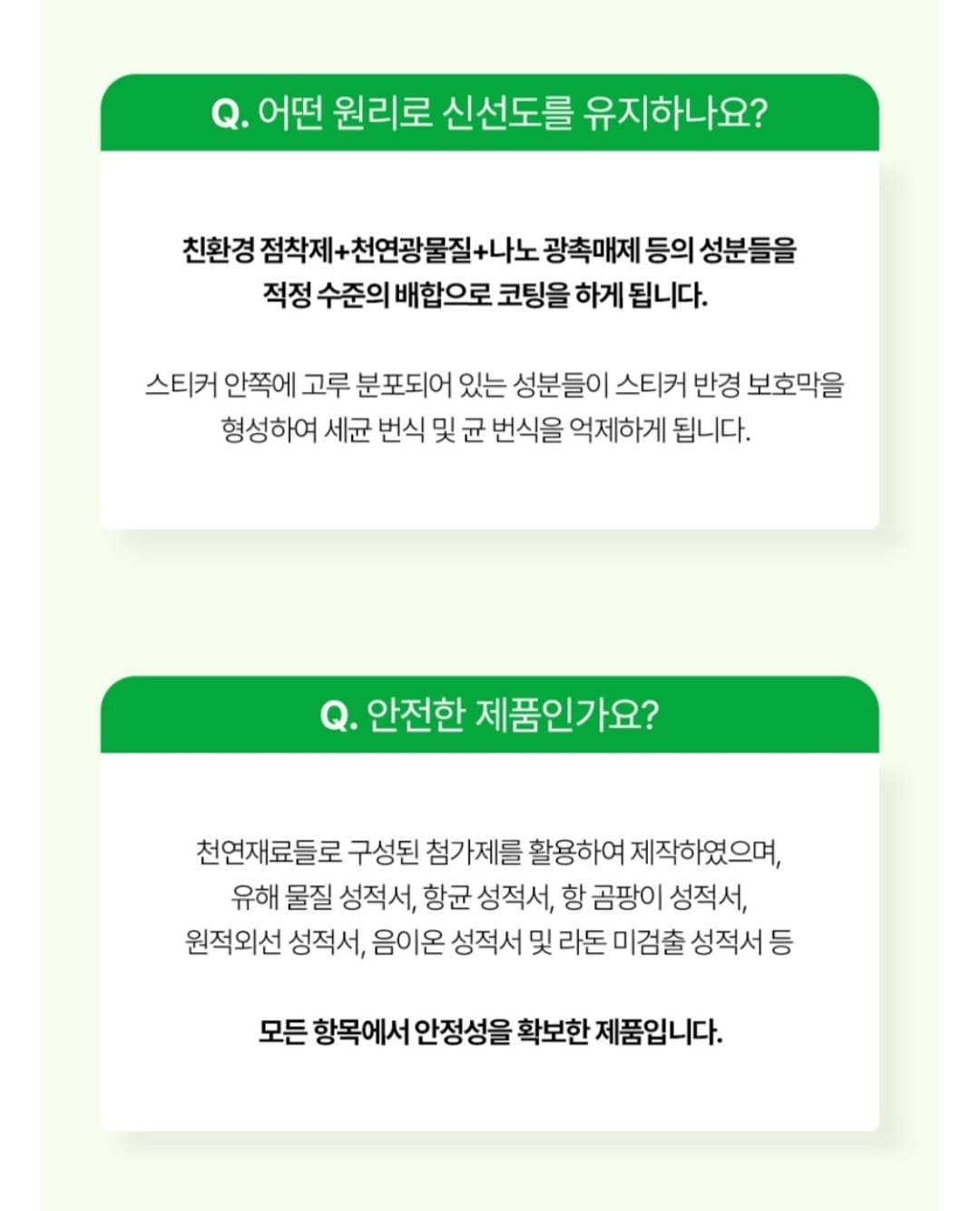 Q. 어떤 원리로 신선도를 유지하나요?

친환경 점착제+천연광물질+나노 광촉매제 등의 성분들을 적정 수준의 배합으로 코팅을 하게 됩니다.

스티커 안쪽에 고루 분포되어 있는 성분들이 스티커 반경 보호막을 형성하여 세균 번식 및 균 번식을 억제하게 됩니다.

Q. 안전한 제품인가요?

천연재료들로 구성된 첨가제를 활용하여 제작하였으며, 유해 물질 성적서, 항균 성적서, 항 곰팡이 성적서, 원적외선 성적서, 음이온 성적서 및 라돈 미검출 성적서 등

모든 항목에서 안정성을 확보한 제품입니다.